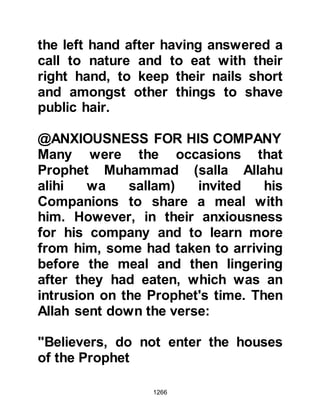 the left hand after having answered a call to nature and to eat with their right hand, to keep their nails short and amongst other things to shave public hair.

@ANXIOUSNESS FOR HIS COMPANY
Many were the occasions that Prophet Muhammad (salla Allahu alihi wa sallam) invited his Companions to share a meal with him. However, in their anxiousness for his company and to learn more from him, some had taken to arriving before the meal and then lingering after they had eaten, which was an intrusion on the Prophet's time. Then Allah sent down the verse:

"Believers, do not enter the houses of the Prophet

1266